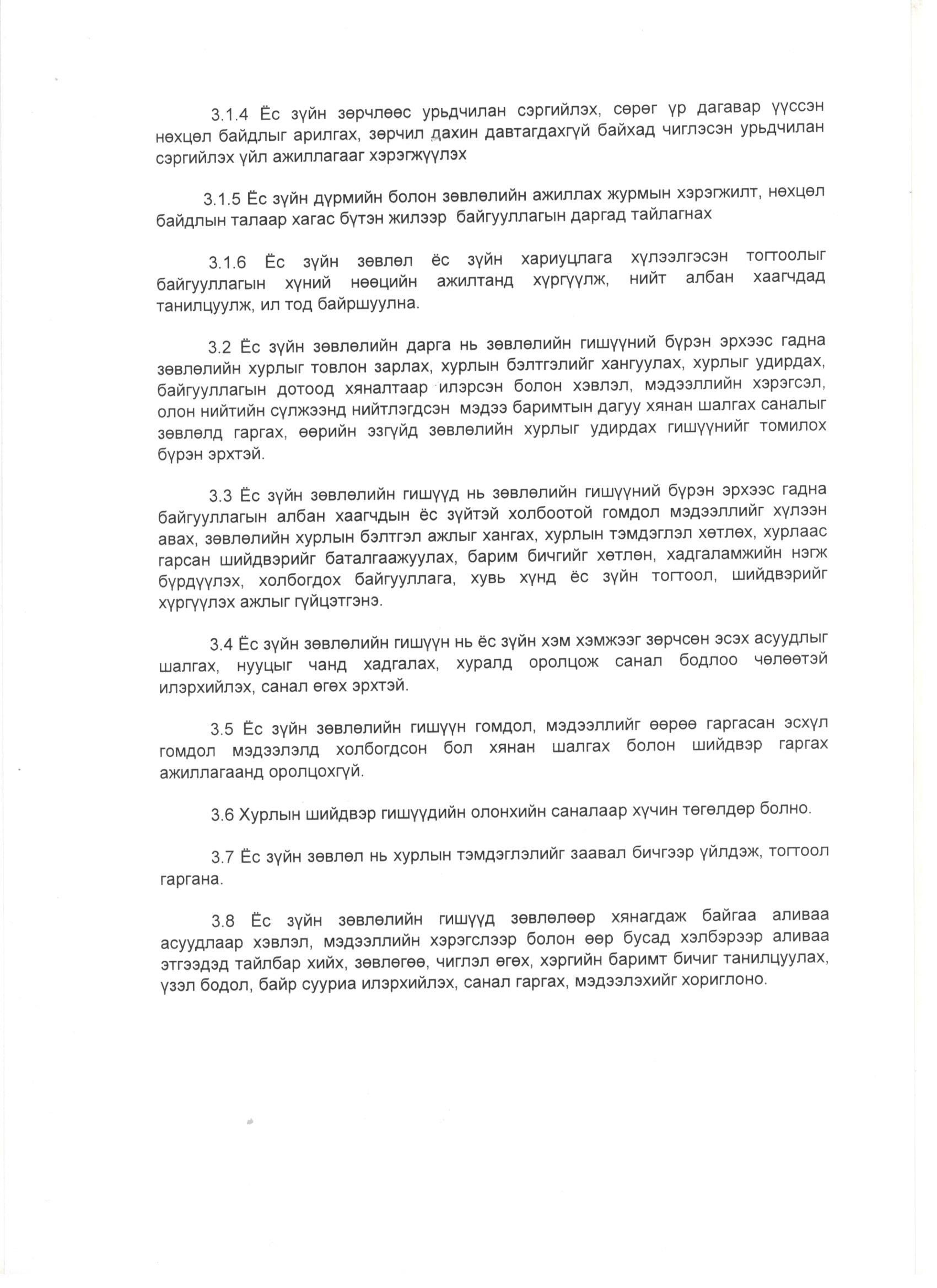 3.1.4 Ёс зүйн зөрчлөөс урьдчилан сэргийлэх, сөрөг үр дагавар үүссэн нөхцөл байдлыг арилгах, зөрчил дахин давтагдахгүй байхад чиглэсэн урьдчилан сэргийлэх үйл ажиллагааг хэрэгжүүлэх

3.1.5 Ёс зүйн дүрмийн болон зөвлөлийн ажиллах журмын хэрэгжилт, нөхцөл байдлын талаар хагас бүтэн жилээр байгууллагын даргад тайлагнах

3.1.6 Ёс зүйн зөвлөл ёс зүйн хариуцлага хүлээлгэсэн тогтоолыг байгууллагын хүний нөөцийн ажилтанд хүргүүлж, нийт албан хаагчдад танилцуулж, ил тод байршуулна.

3.2 Ёс зүйн зөвлөлийн дарга нь зөвлөлийн гишүүний бүрэн эрхээс гадна зөвлөлийн хурлыг товлон зарлах, хурлын бэлтгэлийг хангуулах, хурлыг удирдах, байгууллагын дотоод хяналтаар илэрсэн болон хэвлэл, мэдээллийн хэрэгсэл, олон нийтийн сүлжээнд нийтлэгдсэн мэдээ баримтын дагуу хянан шалгах саналыг зөвлөлд гаргах, өөрийн эзгүйд зөвлөлийн хурлыг удирдах гишүүнийг томилох бүрэн эрхтэй.

3.3 Ёс зүйн зөвлөлийн гишүүд нь зөвлөлийн гишүүний бүрэн эрхээс гадна байгууллагын албан хаагчдын ёс зүйтэй холбоотой гомдол мэдээллийг хүлээн авах, зөвлөлийн хурлын бэлтгэл ажлыг хангах, хурлын тэмдэглэл хөтлөх, хурлаас гарсан шийдвэрийг баталгаажуулах, барим бичгийг хөтлөн, хадгаламжийн нэгж бүрдүүлэх, холбогдох байгууллага, хувь хүнд ёс зүйн тогтоол, шийдвэрийг хүргүүлэх ажлыг гүйцэтгэнэ.

3.4 Ёс зүйн зөвлөлийн гишүүн нь ёс зүйн хэм хэмжээг зөрчсөн эсэх асуудлыг шалгах, нууцыг чанд хадгалах, хуралд оролцож санал бодлоо чөлөөтэй илэрхийлэх, санал өгөх эрхтэй.

3.5 Ёс зүйн зөвлөлийн гишүүн гомдол, мэдээллийг өөрөө гаргасан эсхүл гомдол мэдээлэлд холбогдсон бол хянан шалгах болон шийдвэр гаргах ажиллагаанд оролцохгүй.

3.6 Хурлын шийдвэр гишүүдийн олонхийн саналаар хүчин төгөлдөр болно.

3.7 Ёс зүйн зөвлөл нь хурлын тэмдэглэлийг заавал бичгээр үйлдэж, тогтоол гаргана.

3.8 Ёс зүйн зөвлөлийн гишүүд зөвлөлөөр хянагдаж байгаа аливаа асуудлаар хэвлэл, мэдээллийн хэрэгслээр болон өөр бусад хэлбэрээр аливаа этгээдэд тайлбар хийх, зөвлөгөө, чиглэл өгөх, хэргийн баримт бичиг танилцуулах, үзэл бодол, байр сууриа илэрхийлэх, санал гаргах, мэдээлэхийг хориглоно.